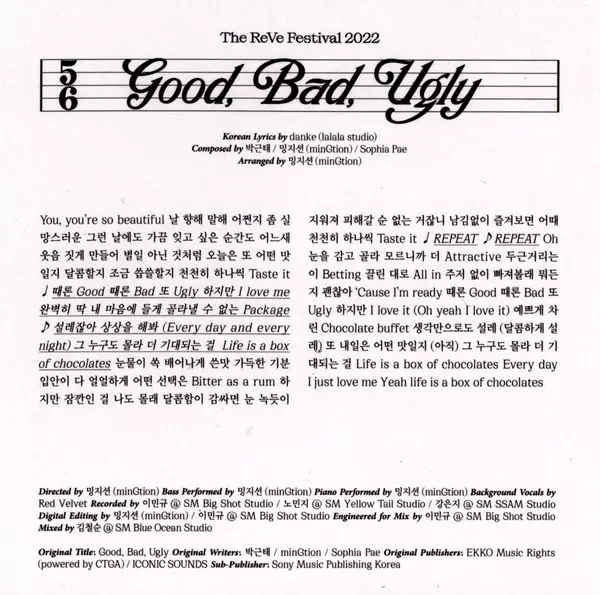 The ReVe Festival 2022

5
6
Good, Bad, Ugly

Korean Lyrics by danke (lalala studio)
Composed by 박근태 / 밍지션 (minGtion) / Sophia Pae
Arranged by 밍지션 (minGtion)

You, you're so beautiful 날 향해 말해 어쩐지 좀 실망스러운 그런 날에도 가끔 잊고 싶은 순간도 어느새 웃음 짓게 만들어 별일 아닌 것처럼 오늘은 또 어떤 맛일지 달콤할지 조금 씁쓸할지 천천히 하나씩 Taste it ♩ 때론 Good 때론 Bad 또 Ugly 하지만 I love me 완벽히 딱 내 마음에 들게 골라낼 수 없는 Package ♪ 설레잖아 상상을 해봐 (Every day and every night) 그 누구도 몰라 더 기대되는 걸 Life is a box of chocolates 눈물이 쏙 배어나게 쓴맛 가득한 기분 입안이 다 얼얼하게 어떤 선택은 Bitter as a rum 하지만 잠깐인 걸 나도 몰래 달콤함이 감싸면 눈 녹듯이 지워져 피해갈 순 없는 거잖니 남김없이 즐겨보면 어때 천천히 하나씩 Taste it ♩ REPEAT ♪ REPEAT Oh 눈을 감고 골라 모르니까 더 Attractive 두근거리는 이 Betting 끌린 대로 All in 주저 없이 빠져볼래 뭐든지 괜찮아 'Cause I'm ready 때론 Good 때론 Bad 또 Ugly 하지만 I love it (Oh yeah I love it) 예쁘게 차린 Chocolate buffet 생각만으로도 설레 (달콤하게 설레) 또 내일은 어떤 맛일지 (아직) 그 누구도 몰라 더 기대되는 걸 Life is a box of chocolates Every day I just love me Yeah life is a box of chocolates

Directed by 밍지션 (minGtion) Bass Performed by 밍지션 (minGtion) Piano Performed by 밍지션 (minGtion) Background Vocals by Red Velvet Recorded by 이민규 @ SM Big Shot Studio / 노민지 @ SM Yellow Tail Studio / 강은지 @ SM SSAM Studio Digital Editing by 밍지션 (minGtion) / 이민규 @ SM Big Shot Studio Engineered for Mix by 이민규 @ SM Big Shot Studio Mixed by 김철순 @ SM Blue Ocean Studio

Original Title: Good, Bad, Ugly Original Writers: 박근태 / minGtion / Sophia Pae Original Publishers: EKKO Music Rights (powered by CTGA) / ICONIC SOUNDS Sub-Publisher: Sony Music Publishing Korea